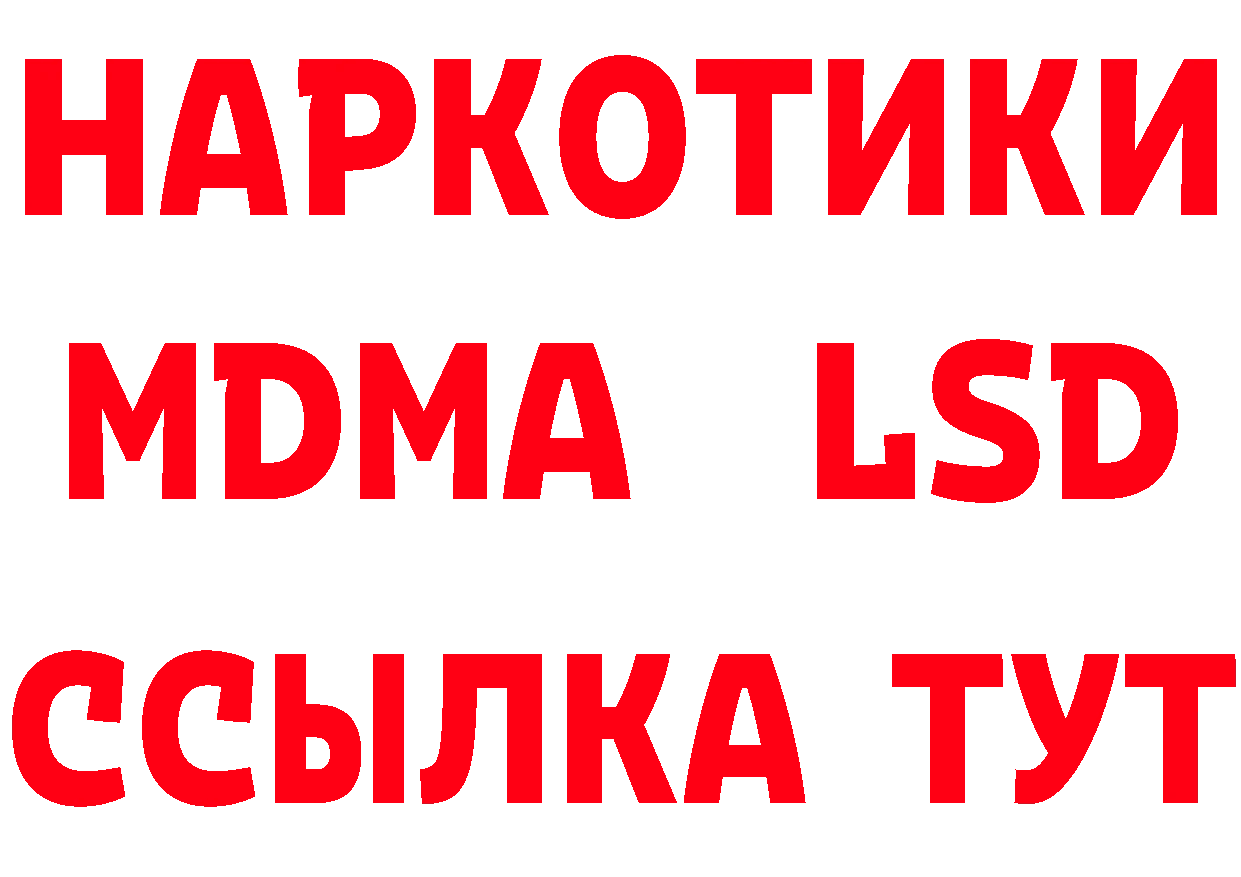 НАРКОТИКИ
MDMA LSD
ССЫЛКА ТУТ